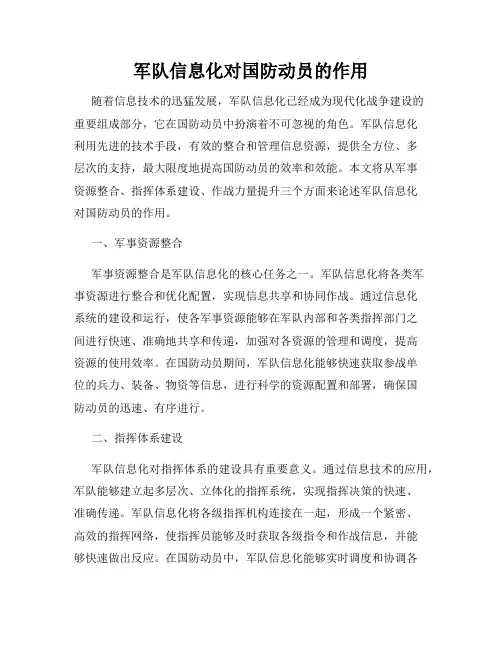 军队信息化对国防动员的作用

随着信息技术的迅猛发展，军队信息化已经成为现代化战争建设的重要组成部分，它在国防动员中扮演着不可忽视的角色。军队信息化利用先进的技术手段，有效的整合和管理信息资源，提供全方位、多层次的支持，最大限度地提高国防动员的效率和效能。本文将从军事资源整合、指挥体系建设、作战力量提升三个方面来论述军队信息化对国防动员的作用。

一、军事资源整合

军事资源整合是军队信息化的核心任务之一。军队信息化将各类军事资源进行整合和优化配置，实现信息共享和协同作战。通过信息化系统的建设和运行，使各军事资源能够在军队内部和各类指挥部门之间进行快速、准确地共享和传递，加强对各资源的管理和调度，提高资源的使用效率。在国防动员期间，军队信息化能够快速获取参战单位的兵力、装备、物资等信息，进行科学的资源配置和部署，确保国防动员的迅速、有序进行。

二、指挥体系建设

军队信息化对指挥体系的建设具有重要意义。通过信息技术的应用，军队能够建立起多层次、立体化的指挥系统，实现指挥决策的快速、准确传递。军队信息化将各级指挥机构连接在一起，形成一个紧密、高效的指挥网络，使指挥员能够及时获取各级指令和作战信息，并能够快速做出反应。在国防动员中，军队信息化能够实时调度和协调各